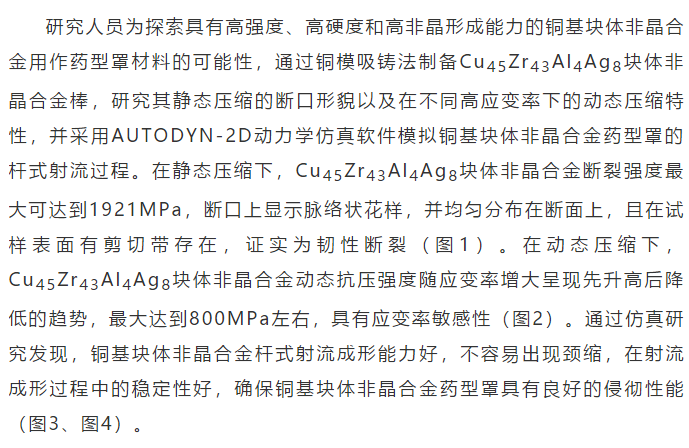 研究人员为探索具有高强度、高硬度和高非晶形成能力的铜基块体非晶合金用作药型罩材料的可能性，通过铜模吸铸法制备$Cu_{45}Zr_{43}Al_4Ag_8$块体非晶合金棒，研究其静态压缩的断口形貌以及在不同高应变率下的动态压缩特性，并采用AUTODYN-2D动力学仿真软件模拟铜基块体非晶合金药型罩的杆式射流过程。在静态压缩下，$Cu_{45}Zr_{43}Al_4Ag_8$块体非晶合金断裂强度最大可达到1921MPa，断口上显示脉络状花样，并均匀分布在断面上，且在试样表面有剪切带存在，证实为韧性断裂（图1）。在动态压缩下，$Cu_{45}Zr_{43}Al_4Ag_8$块体非晶合金动态抗压强度随应变率增大呈现先升高后降低的趋势，最大达到800MPa左右，具有应变率敏感性（图2）。通过仿真研究发现，铜基块体非晶合金杆式射流成形能力好，不容易出现颈缩，在射流成形过程中的稳定性好，确保铜基块体非晶合金药型罩具有良好的侵彻性能（图3、图4）。